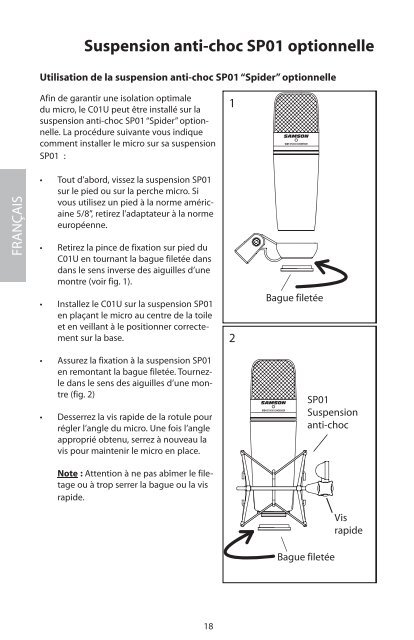 Suspension anti-choc SP01 optionnelle

Utilisation de la suspension anti-choc SP01 "Spider" optionnelle

FRANÇAIS

Afin de garantir une isolation optimale du micro, le C01U peut être installé sur la suspension anti-choc SP01 "Spider" optionnelle. La procédure suivante vous indique comment installer le micro sur sa suspension SP01 :

• Tout d'abord, vissez la suspension SP01 sur le pied ou sur la perche micro. Si vous utilisez un pied à la norme américaine 5/8", retirez l'adaptateur à la norme européenne.

• Retirez la pince de fixation sur pied du C01U en tournant la bague filetée dans dans le sens inverse des aiguilles d'une montre (voir fig. 1).

• Installez le C01U sur la suspension SP01 en plaçant le micro au centre de la toile et en veillant à le positionner correctement sur la base.

• Assurez la fixation à la suspension SP01 en remontant la bague filetée. Tournez-le dans le sens des aiguilles d'une montre (fig. 2)

• Desserrez la vis rapide de la rotule pour régler l'angle du micro. Une fois l'angle approprié obtenu, serrez à nouveau la vis pour maintenir le micro en place.

Note : Attention à ne pas abimer le filetage ou à trop serrer la bague ou la vis rapide.

1

SAMSON

Bague filetée

2

SAMSON

SP01 Suspension anti-choc

Vis rapide

Bague filetée

18